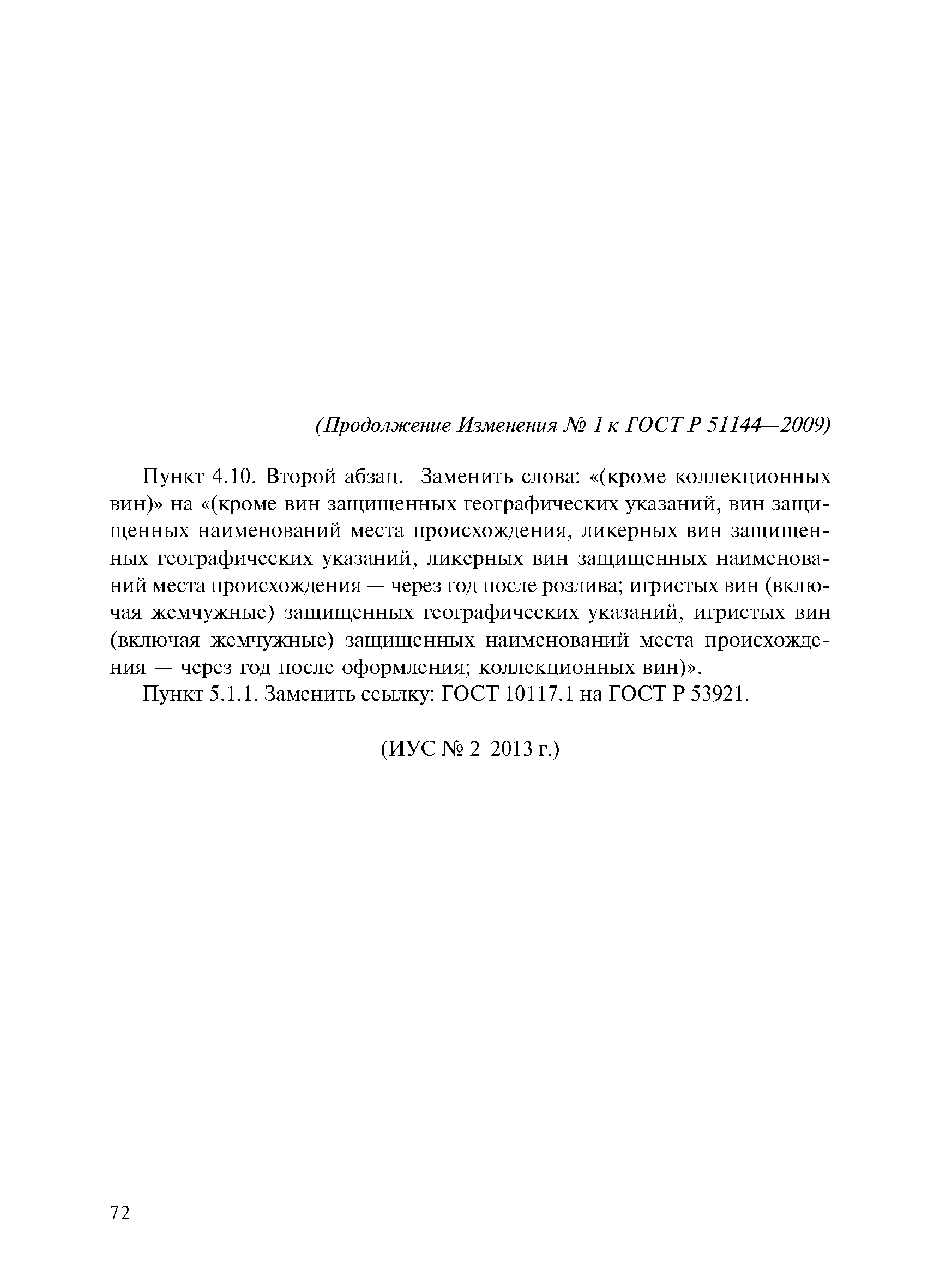 (Продолжение Изменения № 1 к ГОСТ Р 51144—2009)

Пункт 4.10. Второй абзац. Заменить слова: «(кроме коллекционных вин)» на «(кроме вин защищенных географических указаний, вин защищенных наименований места происхождения, ликерных вин защищенных географических указаний, ликерных вин защищенных наименований места происхождения — через год после розлива; игристых вин (включая жемчужные) защищенных географических указаний, игристых вин (включая жемчужные) защищенных наименований места происхождения — через год после оформления; коллекционных вин)».

Пункт 5.1.1. Заменить ссылку: ГОСТ 10117.1 на ГОСТ Р 53921.

(ИУС № 2 2013 г.)

72